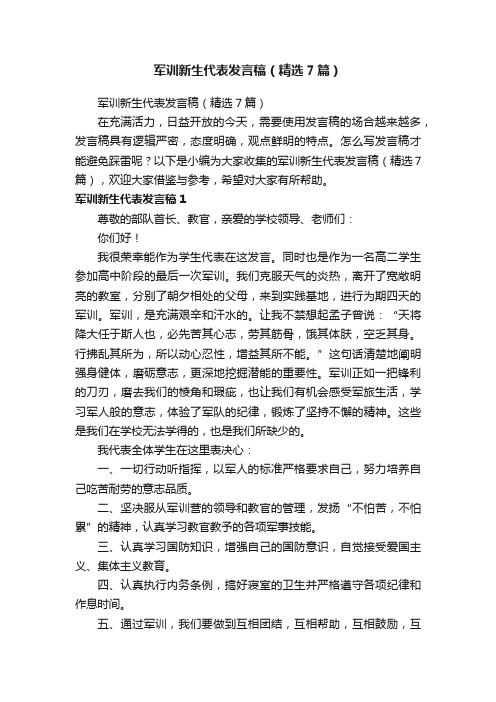 军训新生代表发言稿（精选7篇）

军训新生代表发言稿（精选7篇）

在充满活力，日益开放的今天，需要使用发言稿的场合越来越多，发言稿具有逻辑严密，态度明确，观点鲜明的特点。怎么写发言稿才能避免踩雷呢？以下是小编为大家收集的军训新生代表发言稿（精选7篇），欢迎大家借鉴与参考，希望对大家有所帮助。

军训新生代表发言稿1

尊敬的部队首长、教官，亲爱的学校领导、老师们：

你们好！

我很荣幸能作为学生代表在这发言。同时也是作为一名高二学生参加高中阶段的最后一次军训。我们克服天气的炎热，离开了宽敞明亮的教室，分别了朝夕相处的父母，来到实践基地，进行为期四天的军训。军训，是充满艰辛和汗水的。让我不禁想起孟子曾说：“天将降大任于斯人也，必先苦其心志，劳其筋骨，饿其体肤，空乏其身。行拂乱其所为，所以动心忍性，增益其所不能。”这句话清楚地阐明强身健体，磨砺意志，更深地挖掘潜能的重要性。军训正如一把锋利的刀刃，磨去我们的棱角和瑕疵，也让我们有机会感受军旅生活，学习军人般的意志，体验了军队的纪律，锻炼了坚持不懈的精神。这些是我们在学校无法学得的，也是我们所缺少的。

我代表全体学生在这里表决心：

一、一切行动听指挥，以军人的标准严格要求自己，努力培养自己吃苦耐劳的意志品质。

二、坚决服从军训营的领导和教官的管理，发扬“不怕苦，不怕累”的精神，认真学习教官教予的各项军事技能。

三、认真学习国防知识，增强自己的国防意识，自觉接受爱国主义、集体主义教育。

四、认真执行内务条例，搞好寝室的卫生并严格遵守各项纪律和作息时间。

五、通过军训，我们要做到互相团结，互相帮助，互相鼓励，互